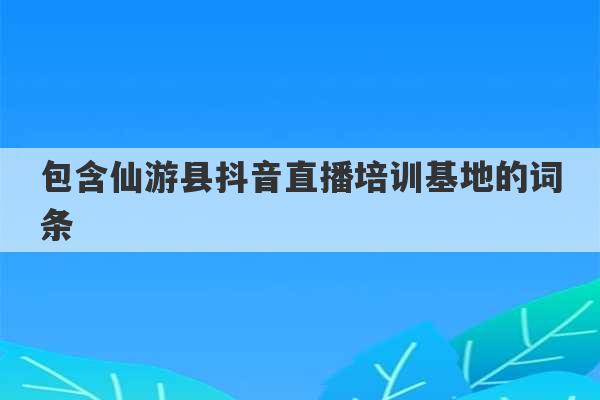 包含仙游县抖音直播培训基地的词条